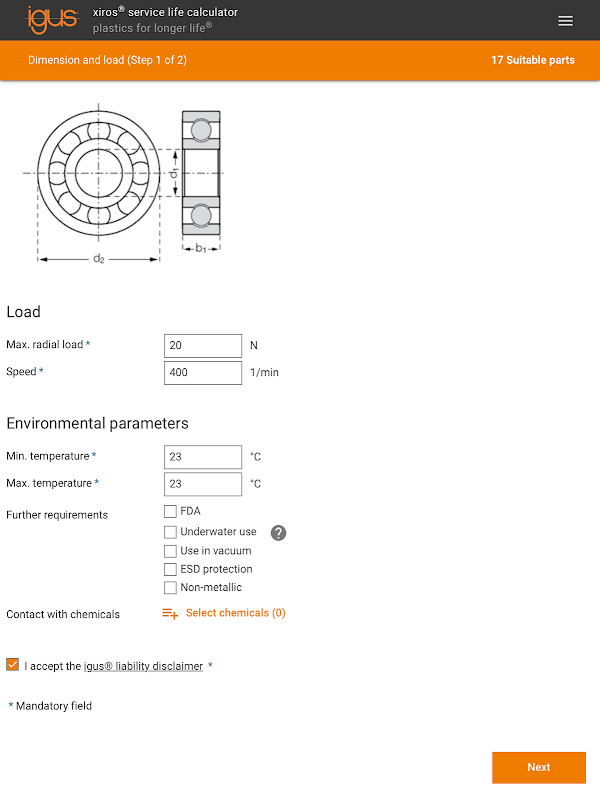 igus xiros® service life calculator
plastics for longer life®

Dimension and load (Step 1 of 2)

17 Suitable parts

$d_1$

$d_2$

$b_1$

Load

Max. radial load * 20 N

Speed * 400 1/min

Environmental parameters

Min. temperature * 23 °C

Max. temperature * 23 °C

Further requirements
FDA
Underwater use ?
Use in vacuum
ESD protection
Non-metallic

Contact with chemicals Select chemicals (0)

I accept the igus® liability disclaimer *

* Mandatory field

Next